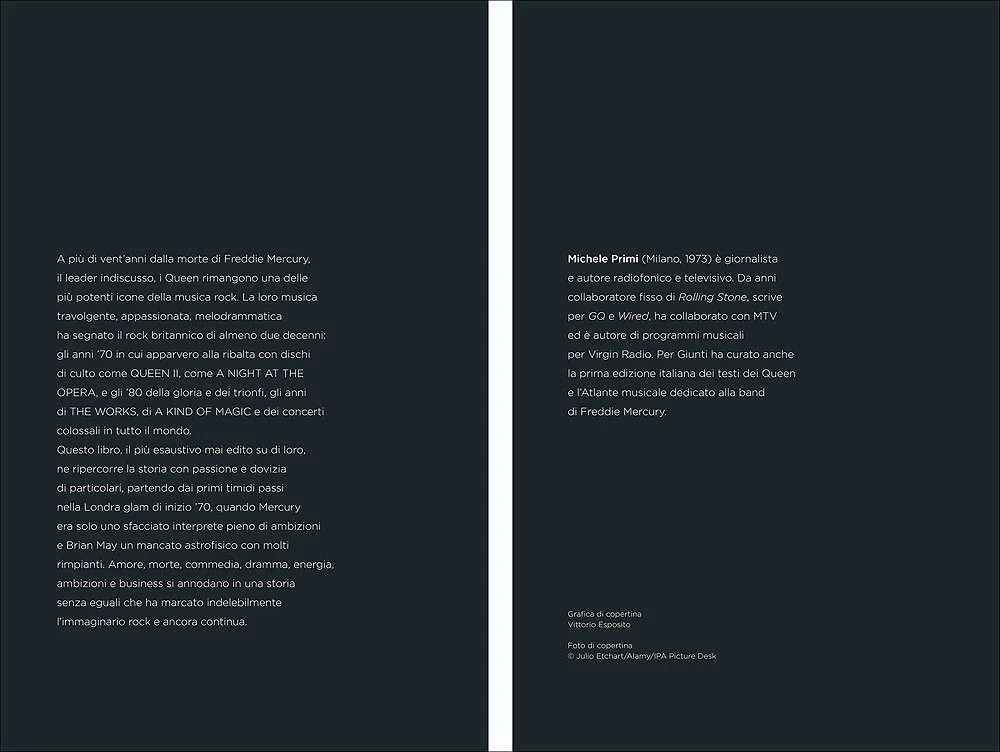 A più di vent'anni dalla morte di Freddie Mercury, il leader indiscusso, i Queen rimangono una delle più potenti icone della musica rock. La loro musica travolgente, appassionata, melodrammatica ha segnato il rock britannico di almeno due decenni: gli anni '70 in cui apparvero alla ribalta con dischi di culto come QUEEN II, come A NIGHT AT THE OPERA, e gli '80 della gloria e dei trionfi, gli anni di THE WORKS, di A KIND OF MAGIC e dei concerti colossali in tutto il mondo.
Questo libro, il più esaustivo mai edito su di loro, ne ripercorre la storia con passione e dovizia di particolari, partendo dai primi timidi passi nella Londra glam di inizio '70, quando Mercury era solo uno sfacciato interprete pieno di ambizioni e Brian May un mancato astrofisico con molti rimpianti. Amore, morte, commedia, dramma, energia, ambizioni e business si annodano in una storia senza eguali che ha marcato indelebilmente l'immaginario rock e ancora continua.

Michele Primi (Milano, 1973) è giornalista e autore radiofonico e televisivo. Da anni collaboratore fisso di Rolling Stone, scrive per GQ e Wired, ha collaborato con MTV ed è autore di programmi musicali per Virgin Radio. Per Giunti ha curato anche la prima edizione italiana dei testi dei Queen e l'Atlante musicale dedicato alla band di Freddie Mercury.

Grafica di copertina
Vittorio Esposito

Foto di copertina
© Julio Etchart/Alamy/IPA Picture Desk